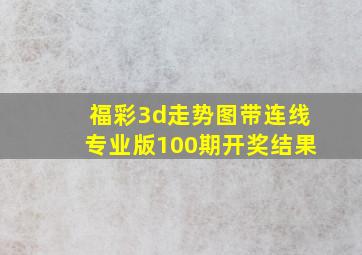 福彩3d走势图带连线专业版100期开奖结果